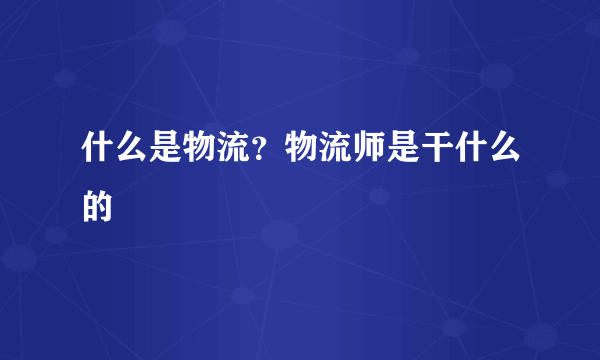 什么是物流？物流师是干什么的